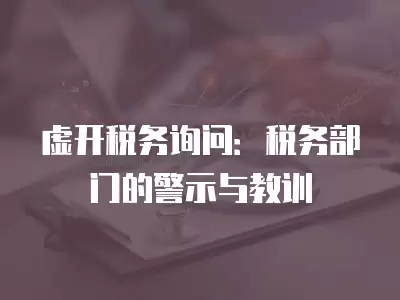 虚开税务询问：税务部门的警示与教训